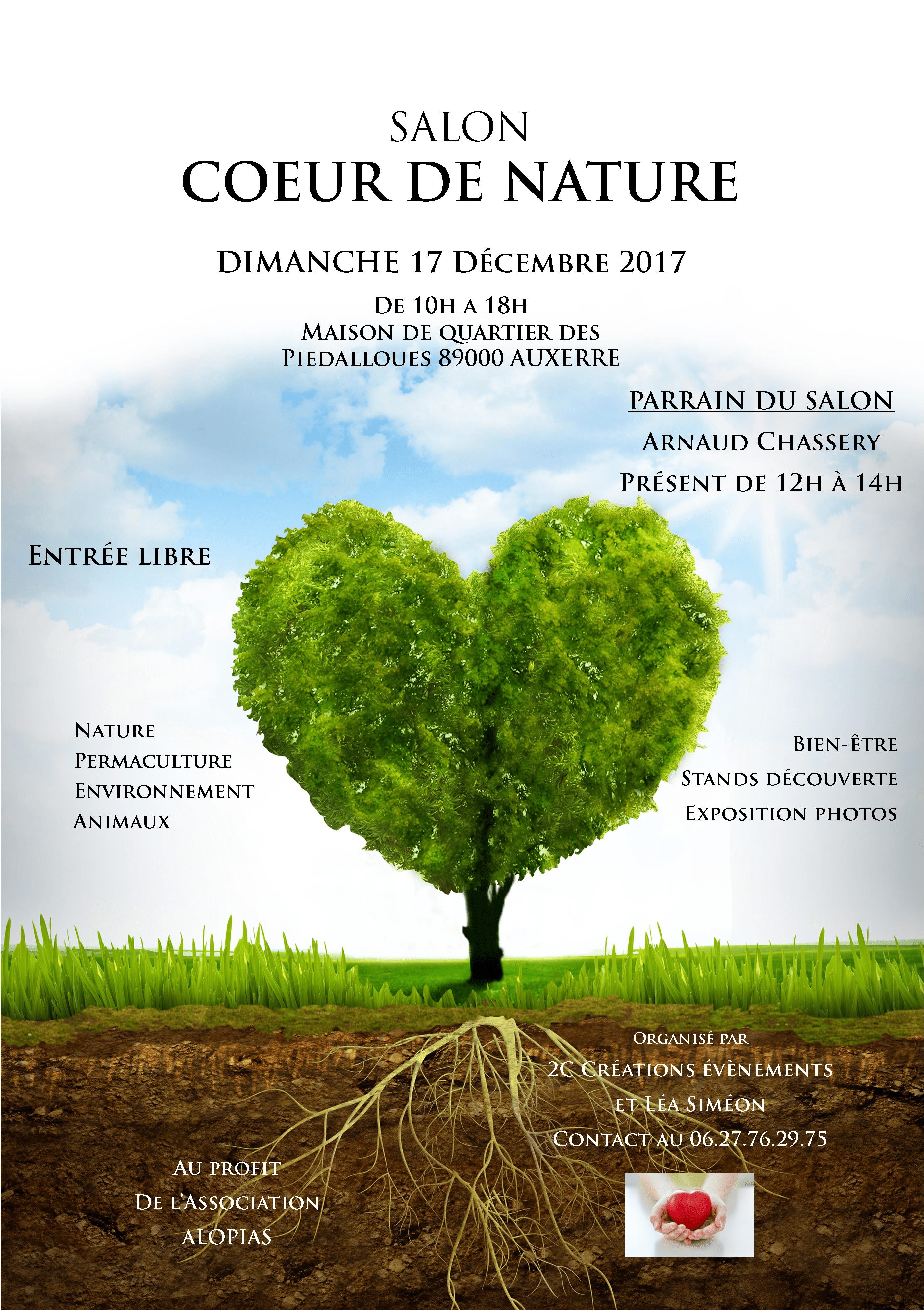 SALON
COEUR DE NATURE

DIMANCHE 17 DÉCEMBRE 2017

DE 10H A 18H
MAISON DE QUARTIER DES
PIEDALLOUES 89000 AUXERRE

PARRAIN DU SALON
ARNAUD CHASSERY
PRÉSENT DE 12H À 14H

ENTRÉE LIBRE

NATURE
PERMACULTURE
ENVIRONNEMENT
ANIMAUX

BIEN-ÊTRE
STANDS DÉCOUVERTE
EXPOSITION PHOTOS

ORGANISÉ PAR
2C CRÉATIONS ÉVÈNEMENTS
ET LÉA SIMÉON
CONTACT AU 06.27.76.29.75

AU PROFIT
DE L'ASSOCIATION
ALOPIAS